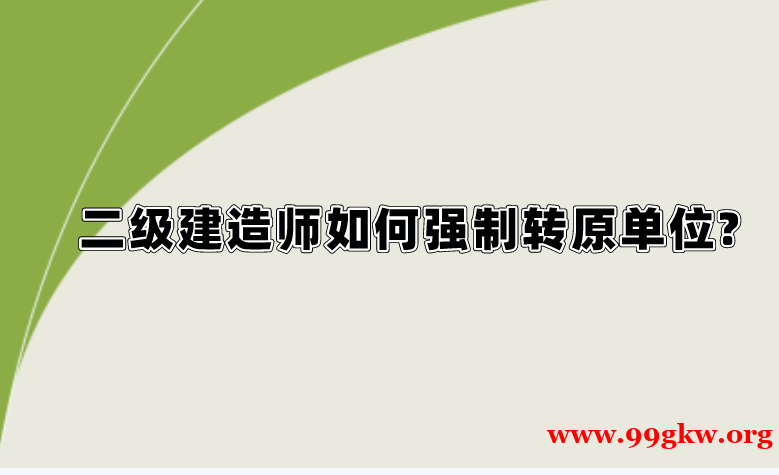 二级建造师如何强制转原单位?

www.99gkw.org